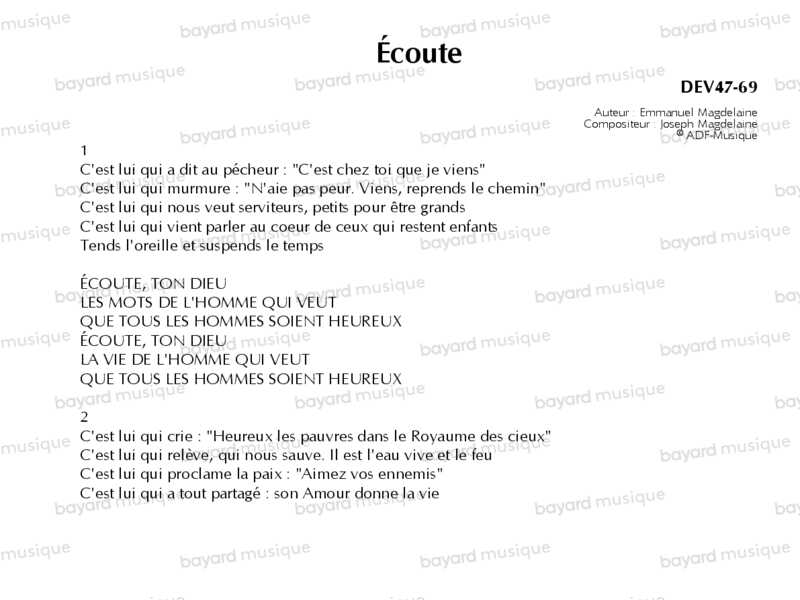 Écoute

DEV47-69

Auteur : Emmanuel Magdelaine
Compositeur : Joseph Magdelaine
© ADF-Musique

1
C'est lui qui a dit au pécheur : "C'est chez toi que je viens"
C'est lui qui murmure : "N'aie pas peur. Viens, reprends le chemin"
C'est lui qui nous veut serviteurs, petits pour être grands
C'est lui qui vient parler au coeur de ceux qui restent enfants
Tends l'oreille et suspends le temps

ÉCOUTE, TON DIEU
LES MOTS DE L'HOMME QUI VEUT
QUE TOUS LES HOMMES SOIENT HEUREUX
ÉCOUTE, TON DIEU
LA VIE DE L'HOMME QUI VEUT
QUE TOUS LES HOMMES SOIENT HEUREUX

2
C'est lui qui crie : "Heureux les pauvres dans le Royaume des cieux"
C'est lui qui relève, qui nous sauve. Il est l'eau vive et le feu
C'est lui qui proclame la paix : "Aimez vos ennemis"
C'est lui qui a tout partagé : son Amour donne la vie

bayard musique